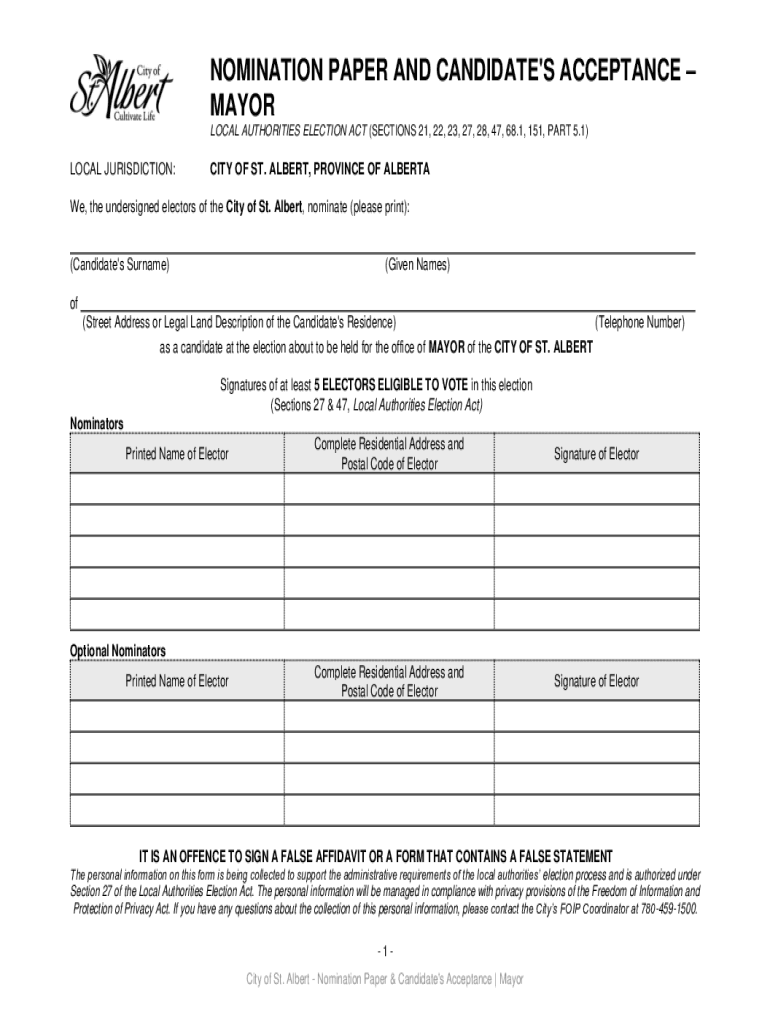 City of St. Albert Cultivate Life

NOMINATION PAPER AND CANDIDATE'S ACCEPTANCE – MAYOR

LOCAL AUTHORITIES ELECTION ACT (SECTIONS 21, 22, 23, 27, 28, 47, 68.1, 151, PART 5.1)

LOCAL JURISDICTION: CITY OF ST. ALBERT, PROVINCE OF ALBERTA

We, the undersigned electors of the City of St. Albert, nominate (please print):

(Candidate's Surname) (Given Names)

of

(Street Address or Legal Land Description of the Candidate's Residence) (Telephone Number)

as a candidate at the election about to be held for the office of MAYOR of the CITY OF ST. ALBERT

Signatures of at least 5 ELECTORS ELIGIBLE TO VOTE in this election
(Sections 27 & 47, Local Authorities Election Act)

Nominators

| Printed Name of Elector | Complete Residential Address and Postal Code of Elector | Signature of Elector |
|---|---|---|
| | | |
| | | |
| | | |
| | | |
| | | |

Optional Nominators

| Printed Name of Elector | Complete Residential Address and Postal Code of Elector | Signature of Elector |
|---|---|---|
| | | |
| | | |
| | | |
| | | |

IT IS AN OFFENCE TO SIGN A FALSE AFFIDAVIT OR A FORM THAT CONTAINS A FALSE STATEMENT

The personal information on this form is being collected to support the administrative requirements of the local authorities' election process and is authorized under Section 27 of the Local Authorities Election Act. The personal information will be managed in compliance with privacy provisions of the Freedom of Information and Protection of Privacy Act. If you have any questions about the collection of this personal information, please contact the City's FOIP Coordinator at 780-459-1500.

- 1 -

City of St. Albert - Nomination Paper & Candidate's Acceptance | Mayor